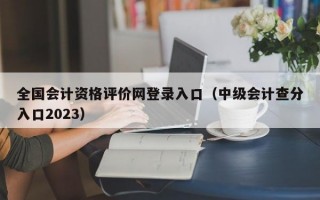 全国会计资格评价网登录入口（中级会计查分入口2023）